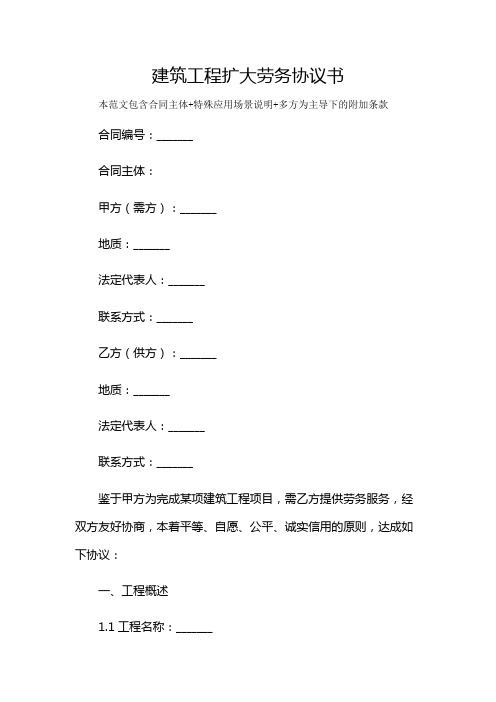 建筑工程扩大劳务协议书

本范文包含合同主体+特殊应用场景说明+多方为主导下的附加条款

合同编号：______

合同主体：

甲方（需方）：______

地质：______

法定代表人：______

联系方式：______

乙方（供方）：______

地质：______

法定代表人：______

联系方式：______

鉴于甲方为完成某项建筑工程项目，需乙方提供劳务服务，经双方友好协商，本着平等、自愿、公平、诚实信用的原则，达成如下协议：

一、工程概述

1.1 工程名称：______